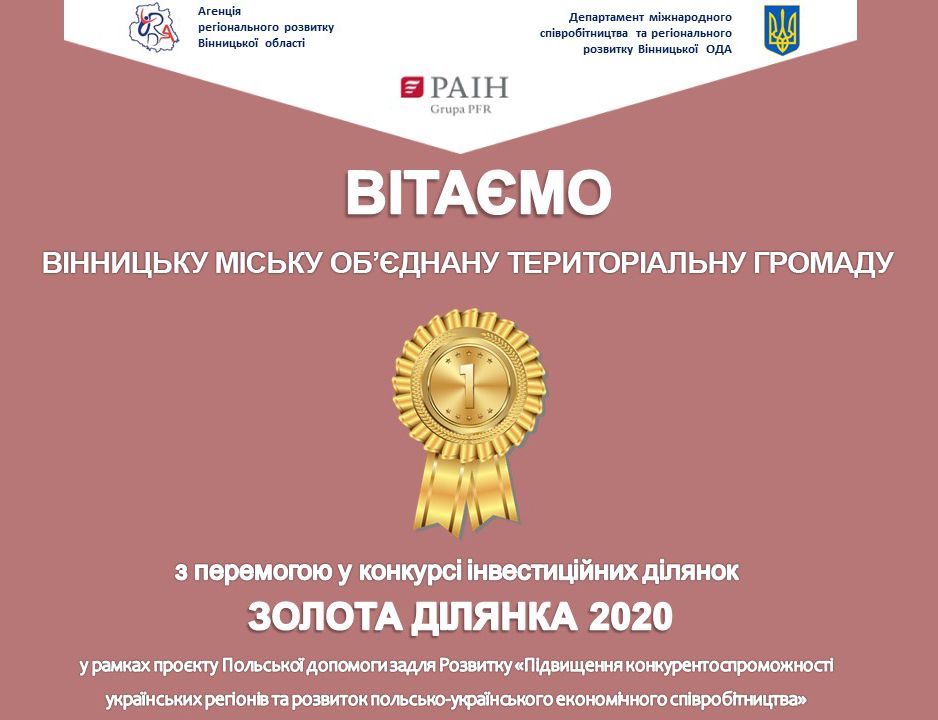 Агенція регіонального розвитку Вінницької області

Департамент міжнародного співробітництва та регіонального розвитку Вінницької ОДА

PAIH
Grupa PFR

ВІТАЄМО

ВІННИЦЬКУ МІСЬКУ ОБ'ЄДНАНУ ТЕРИТОРІАЛЬНУ ГРОМАДУ

1

з перемогою у конкурсі інвестиційних ділянок

ЗОЛОТА ДІЛЯНКА 2020

у рамках проєкту Польської допомоги задля Розвитку «Підвищення конкурентоспроможності українських регіонів та розвиток польсько-українського економічного співробітництва»